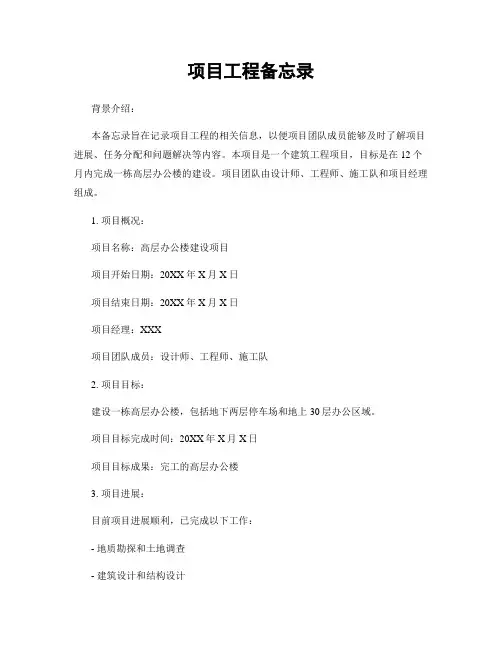 项目工程备忘录

背景介绍：

本备忘录旨在记录项目工程的相关信息，以便项目团队成员能够及时了解项目进展、任务分配和问题解决等内容。本项目是一个建筑工程项目，目标是在 12 个月内完成一栋高层办公楼的建设。项目团队由设计师、工程师、施工队和项目经理组成。

1. 项目概况：

项目名称：高层办公楼建设项目

项目开始日期：20XX 年 X 月 X 日

项目结束日期：20XX 年 X 月 X 日

项目经理：XXX

项目团队成员：设计师、工程师、施工队

2. 项目目标：

建设一栋高层办公楼，包括地下两层停车场和地上 30 层办公区域。

项目目标完成时间：20XX 年 X 月 X 日

项目目标成果：完工的高层办公楼

3. 项目进展：

目前项目进展顺利，已完成以下工作：

- 地质勘探和土地调查

- 建筑设计和结构设计